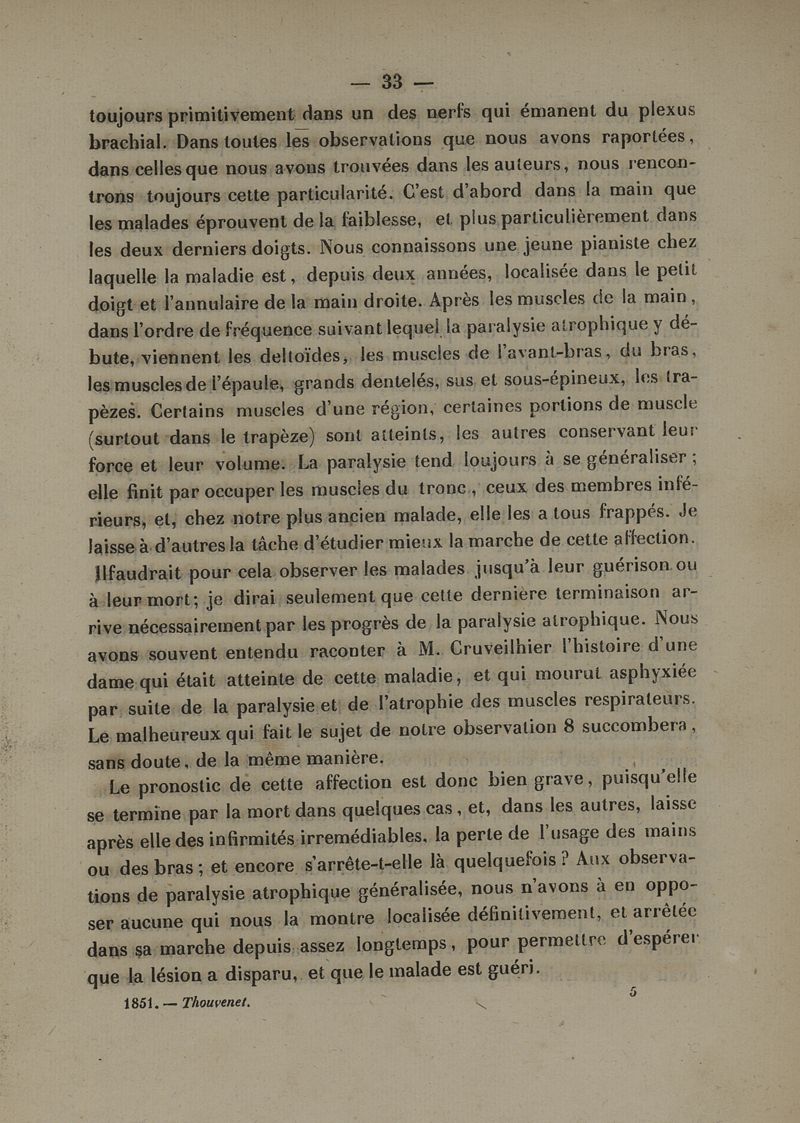 — 33 —

toujours primitivement dans un des nerfs qui émanent du plexus brachial. Dans toutes les observations que nous avons raportées, dans celles que nous avons trouvées dans les auteurs, nous rencontrons toujours cette particularité. C'est d'abord dans la main que les malades éprouvent de la faiblesse, et plus particulièrement dans les deux derniers doigts. Nous connaissons une jeune pianiste chez laquelle la maladie est, depuis deux années, localisée dans le petit doigt et l'annulaire de la main droite. Après les muscles de la main, dans l'ordre de fréquence suivant lequel la paralysie atrophique y débute, viennent les deltoïdes, les muscles de l'avant-bras, du bras, les muscles de l'épaule, grands dentelés, sus et sous-épineux, les trapèzes. Certains muscles d'une région, certaines portions de muscle (surtout dans le trapèze) sont atteints, les autres conservant leur force et leur volume. La paralysie tend toujours à se généraliser ; elle finit par occuper les muscles du tronc, ceux des membres inférieurs, et, chez notre plus ancien malade, elle les a tous frappés. Je laisse à d'autres la tâche d'étudier mieux la marche de cette affection. Ilfaudrait pour cela observer les malades jusqu'à leur guérison ou à leur mort ; je dirai seulement que cette dernière terminaison arrive nécessairement par les progrès de la paralysie atrophique. Nous avons souvent entendu raconter à M. Cruveilhier l'histoire d'une dame qui était atteinte de cette maladie, et qui mourut asphyxiée par suite de la paralysie et de l'atrophie des muscles respirateurs. Le malheureux qui fait le sujet de notre observation 8 succombera, sans doute, de la même manière.

Le pronostic de cette affection est donc bien grave, puisqu'elle se termine par la mort dans quelques cas, et, dans les autres, laisse après elle des infirmités irremédiables, la perte de l'usage des mains ou des bras ; et encore s'arrête-t-elle là quelquefois ? Aux observations de paralysie atrophique généralisée, nous n'avons à en opposer aucune qui nous la montre localisée définitivement, et arrêtée dans sa marche depuis assez longtemps, pour permettre d'espérer que la lésion a disparu, et que le malade est guéri.

1851. — Thouvenet. 5